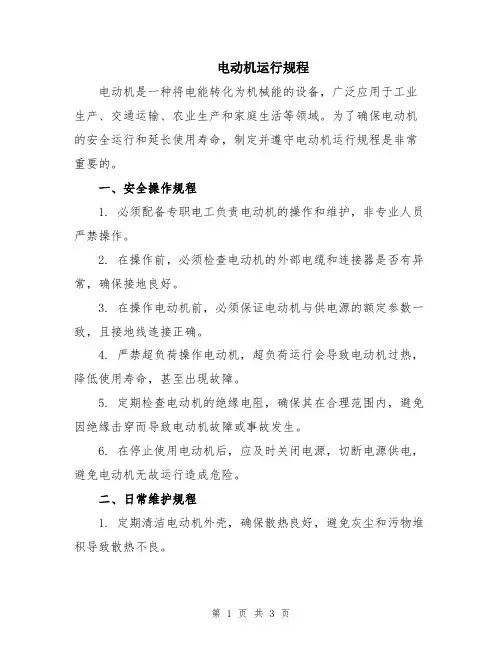 电动机运行规程

电动机是一种将电能转化为机械能的设备，广泛应用于工业生产、交通运输、农业生产和家庭生活等领域。为了确保电动机的安全运行和延长使用寿命，制定并遵守电动机运行规程是非常重要的。

一、安全操作规程

1. 必须配备专职电工负责电动机的操作和维护，非专业人员严禁操作。

2. 在操作前，必须检查电动机的外部电缆和连接器是否有异常，确保接地良好。

3. 在操作电动机前，必须保证电动机与供电源的额定参数一致，且接地线连接正确。

4. 严禁超负荷操作电动机，超负荷运行会导致电动机过热，降低使用寿命，甚至出现故障。

5. 定期检查电动机的绝缘电阻，确保其在合理范围内，避免因绝缘击穿而导致电动机故障或事故发生。

6. 在停止使用电动机后，应及时关闭电源，切断电源供电，避免电动机无故运行造成危险。

二、日常维护规程

1. 定期清洁电动机外壳，确保散热良好，避免灰尘和污物堆积导致散热不良。

第 1 页 共 3 页